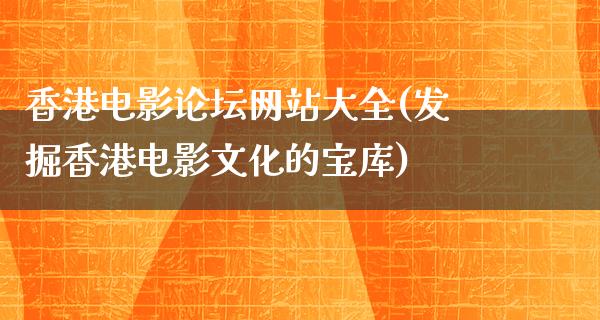 香港电影论坛网站大全(发掘香港电影文化的宝库)